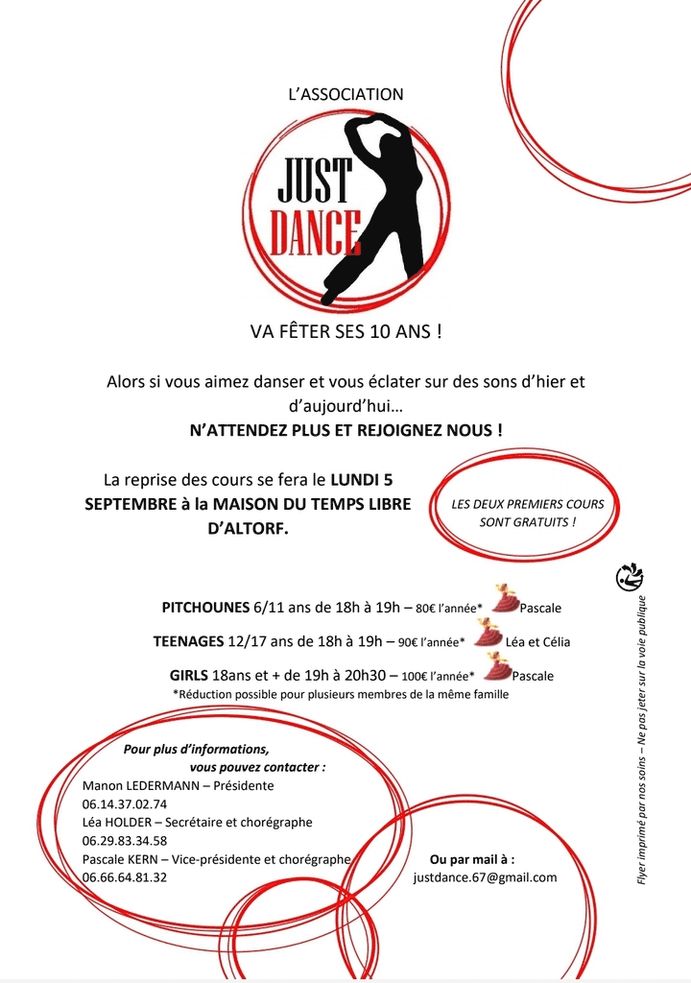 L'ASSOCIATION

JUST DANCE

VA FÊTER SES 10 ANS !

Alors si vous aimez danser et vous éclater sur des sons d'hier et d'aujourd'hui…

N'ATTENDEZ PLUS ET REJOIGNEZ NOUS !

La reprise des cours se fera le LUNDI 5 SEPTEMBRE à la MAISON DU TEMPS LIBRE D'ALTORF.

LES DEUX PREMIERS COURS SONT GRATUITS !

PITCHOUNES 6/11 ans de 18h à 19h – 80€ l'année* Pascale

TEENAGES 12/17 ans de 18h à 19h – 90€ l'année* Léa et Célia

GIRLS 18ans et + de 19h à 20h30 – 100€ l'année* Pascale

*Réduction possible pour plusieurs membres de la même famille

Pour plus d'informations, vous pouvez contacter :
Manon LEDERMANN – Présidente
06.14.37.02.74
Léa HOLDER – Secrétaire et chorégraphe
06.29.83.34.58
Pascale KERN – Vice-présidente et chorégraphe
06.66.64.81.32

Ou par mail à :
justdance.67@gmail.com

Flyer imprimé par nos soins – Ne pas jeter sur la voie publique